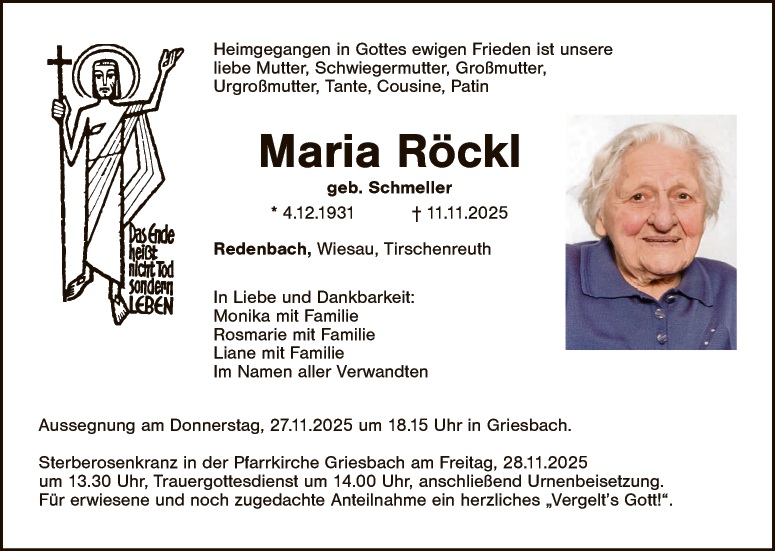 Das Ende heißt nicht Tod sondern LEBEN

Heimgegangen in Gottes ewigen Frieden ist unsere liebe Mutter, Schwiegermutter, Großmutter, Urgroßmutter, Tante, Cousine, Patin

Maria Röckl

geb. Schmeller

* 4.12.1931 † 11.11.2025

Redenbach, Wiesau, Tirschenreuth

In Liebe und Dankbarkeit:
Monika mit Familie
Rosmarie mit Familie
Liane mit Familie
Im Namen aller Verwandten

Aussegnung am Donnerstag, 27.11.2025 um 18.15 Uhr in Griesbach.

Sterberosenkranz in der Pfarrkirche Griesbach am Freitag, 28.11.2025 um 13.30 Uhr, Trauergottesdienst um 14.00 Uhr, anschließend Urnenbeisetzung. Für erwiesene und noch zugedachte Anteilnahme ein herzliches „Vergelt's Gott!“.